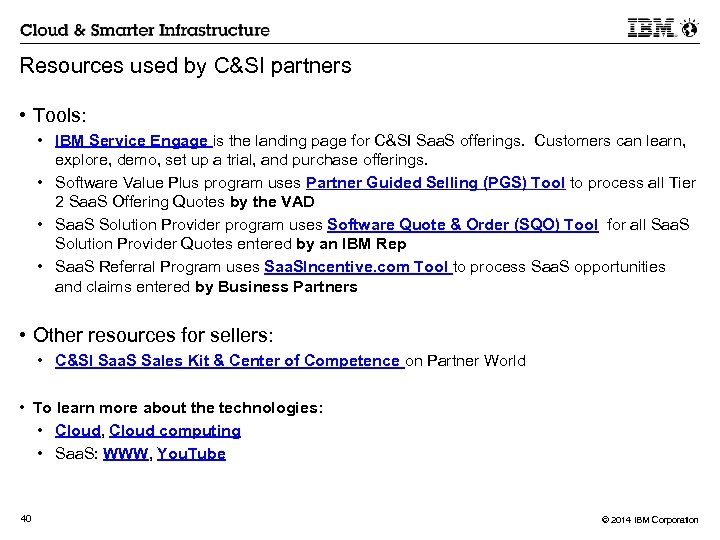 Cloud & Smarter Infrastructure

IBM

Resources used by C&SI partners

• Tools:
• IBM Service Engage is the landing page for C&SI SaaS offerings. Customers can learn, explore, demo, set up a trial, and purchase offerings.
• Software Value Plus program uses Partner Guided Selling (PGS) Tool to process all Tier 2 SaaS Offering Quotes by the VAD
• SaaS Solution Provider program uses Software Quote & Order (SQO) Tool for all SaaS Solution Provider Quotes entered by an IBM Rep
• SaaS Referral Program uses SaaSIncentive.com Tool to process SaaS opportunities and claims entered by Business Partners

• Other resources for sellers:
• C&SI SaaS Sales Kit & Center of Competence on Partner World

• To learn more about the technologies:
• Cloud, Cloud computing
• SaaS: WWW, YouTube

40

© 2014 IBM Corporation